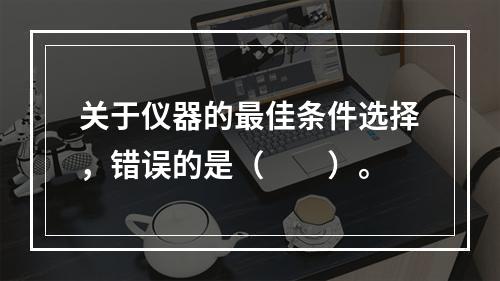 关于仪器的最佳条件选择，错误的是（　　）。